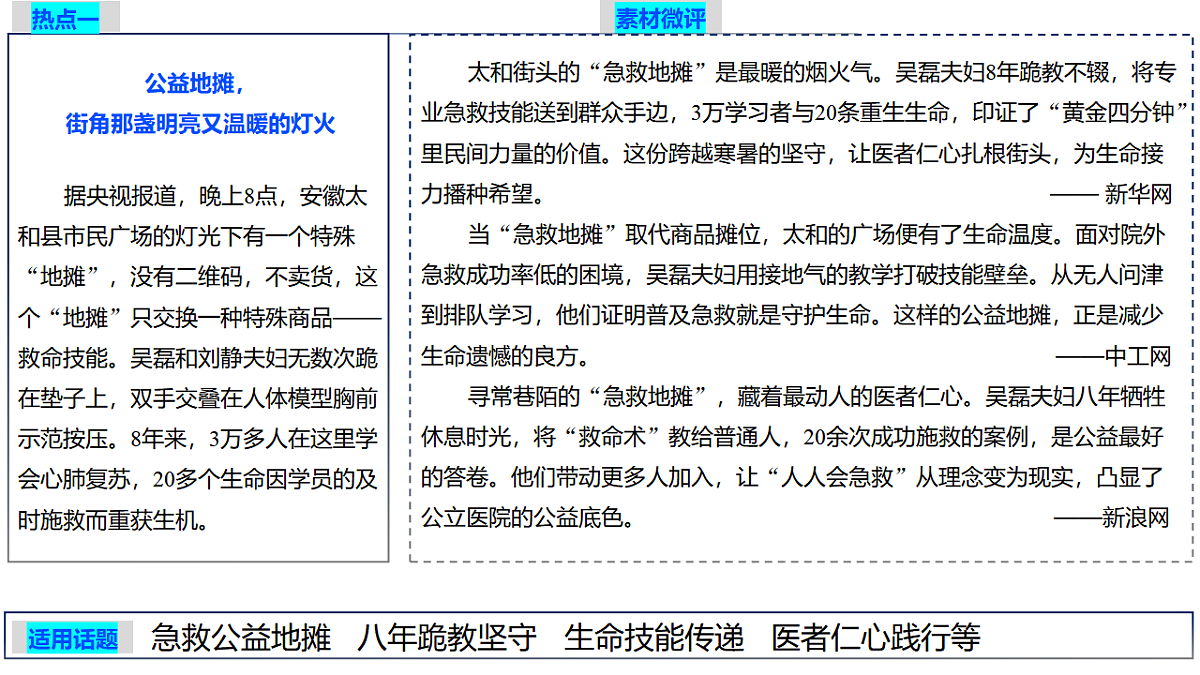 热点一

公益地摊，
街角那盏明亮又温暖的灯火

据央视报道，晚上8点，安徽太和县市民广场的灯光下有一个特殊“地摊”，没有二维码，不卖货，这个“地摊”只交换一种特殊商品——救命技能。吴磊和刘静夫妇无数次跪在垫子上，双手交叠在人体模型胸前示范按压。8年来，3万多人在这里学会心肺复苏，20多个生命因学员的及时施救而重获生机。

素材微评

太和街头的“急救地摊”是最暖的烟火气。吴磊夫妇8年跪教不辍，将专业急救技能送到群众手边，3万学习者与20条重生生命，印证了“黄金四分钟”里民间力量的价值。这份跨越寒暑的坚守，让医者仁心扎根街头，为生命接力播种希望。
—— 新华网

当“急救地摊”取代商品摊位，太和的广场便有了生命温度。面对院外急救成功率低的困境，吴磊夫妇用接地气的教学打破技能壁垒。从无人问津到排队学习，他们证明普及急救就是守护生命。这样的公益地摊，正是减少生命遗憾的良方。
——中工网

寻常巷陌的“急救地摊”，藏着最动人的医者仁心。吴磊夫妇八年牺牲休息时光，将“救命术”教给普通人，20余次成功施救的案例，是公益最好的答卷。他们带动更多人加入，让“人人会急救”从理念变为现实，凸显了公立医院的公益底色。
——新浪网

适用话题 急救公益地摊 八年跪教坚守 生命技能传递 医者仁心践行等